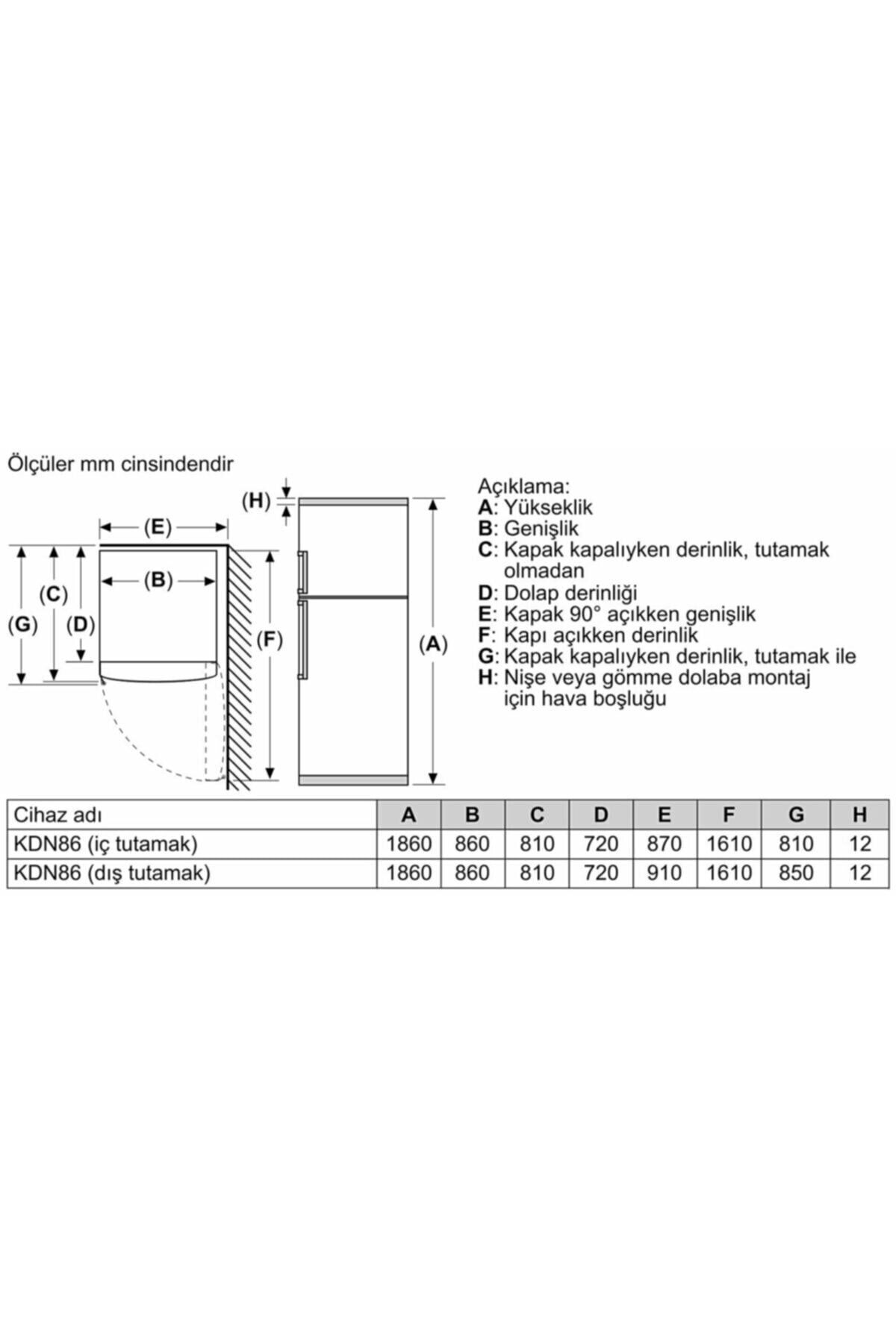 Ölçüler mm cinsindendir

(H)

(E)

(B)

(C)

(G)

(D)

(F)

(A)

Açıklama:
A: Yükseklik
B: Genişlik
C: Kapak kapalıyken derinlik, tutamak olmadan
D: Dolap derinliği
E: Kapak 90° açıkken genişlik
F: Kapı açıkken derinlik
G: Kapak kapalıyken derinlik, tutamak ile
H: Nişe veya gömme dolaba montaj için hava boşluğu

| Cihaz adı | A | B | C | D | E | F | G | H |
|---|---|---|---|---|---|---|---|---|
| KDN86 (iç tutamak) | 1860 | 860 | 810 | 720 | 870 | 1610 | 810 | 12 |
| KDN86 (dış tutamak) | 1860 | 860 | 810 | 720 | 910 | 1610 | 850 | 12 |